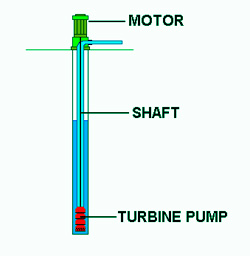 MOTOR

SHAFT

TURBINE PUMP